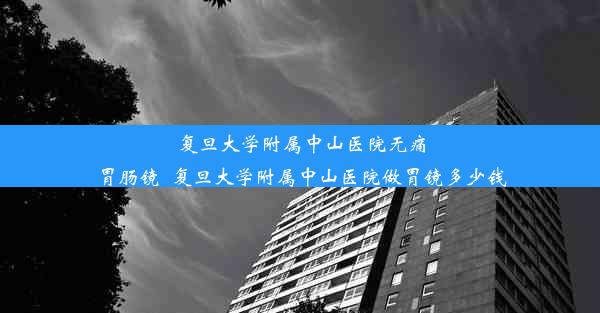 复旦大学附属中山医院无痛胃肠镜 复旦大学附属中山医院做胃镜多少钱